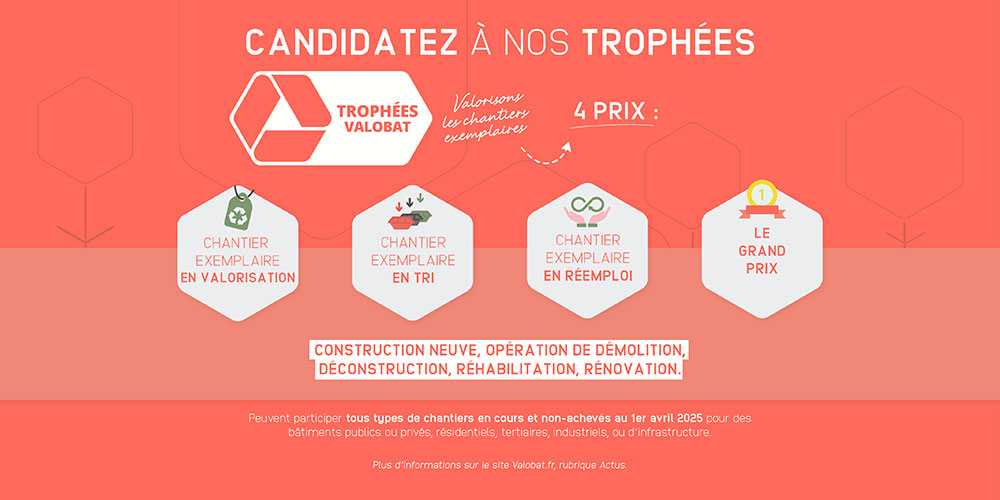 CANDIDATEZ À NOS TROPHÉES

TROPHÉES
VALOBAT

Valorisons
les chantiers
exemplaires

4 PRIX :

CHANTIER
EXEMPLAIRE
EN VALORISATION

CHANTIER
EXEMPLAIRE
EN TRI

CHANTIER
EXEMPLAIRE
EN RÉEMPLOI

1

LE
GRAND
PRIX

CONSTRUCTION NEUVE, OPÉRATION DE DÉMOLITION,
DÉCONSTRUCTION, RÉHABILITATION, RÉNOVATION.

Peuvent participer tous types de chantiers en cours et non-achevés au 1er avril 2025 pour des bâtiments publics ou privés, résidentiels, tertiaires, industriels, ou d'infrastructure.

Plus d'informations sur le site Valobat.fr, rubrique Actus.